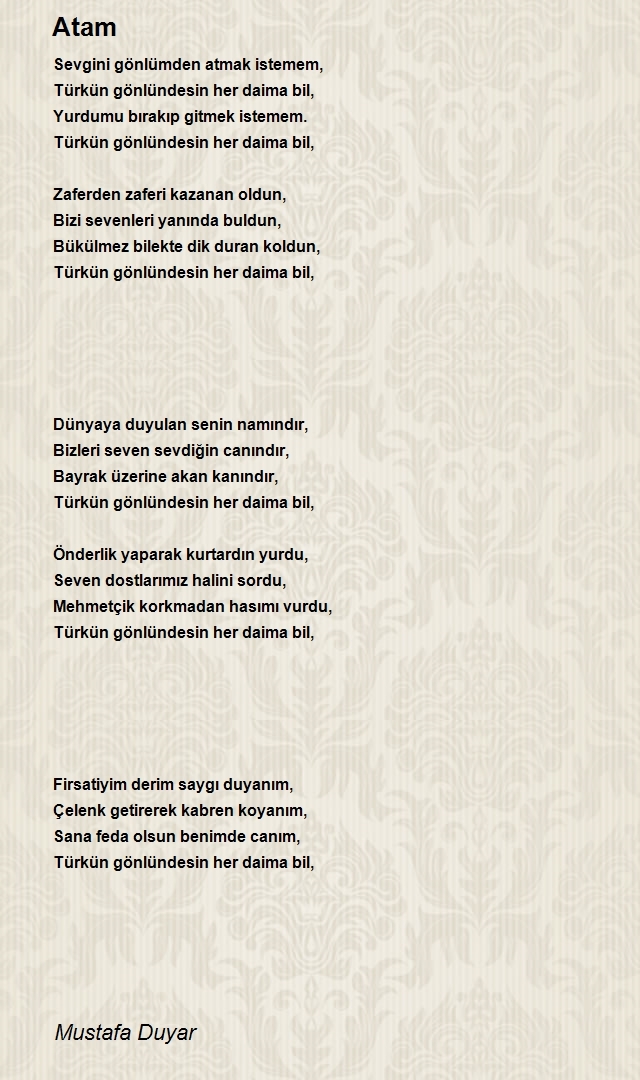 Atam

Sevgini gönlümden atmak istemem,
Türkün gönlündesin her daima bil,
Yurdumu bırakıp gitmek istemem.
Türkün gönlündesin her daima bil,

Zaferden zaferi kazanan oldun,
Bizi sevenleri yanında buldun,
Bükülmez bilekte dik duran koldun,
Türkün gönlündesin her daima bil,

Dünyaya duyulan senin namındır,
Bizleri seven sevdiğin canındır,
Bayrak üzerine akan kanındır,
Türkün gönlündesin her daima bil,

Önderlik yaparak kurtardın yurdu,
Seven dostlarımız halini sordu,
Mehmetçik korkmadan hasımı vurdu,
Türkün gönlündesin her daima bil,

Firsatiyim derim saygı duyanım,
Çelenk getirerek kabren koyanım,
Sana feda olsun benimde canım,
Türkün gönlündesin her daima bil,

Mustafa Duyar